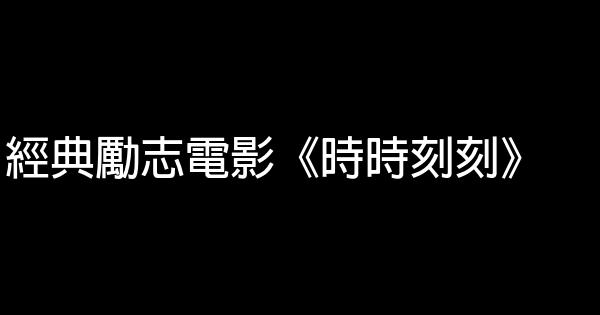 經典勵志電影《時時刻刻》